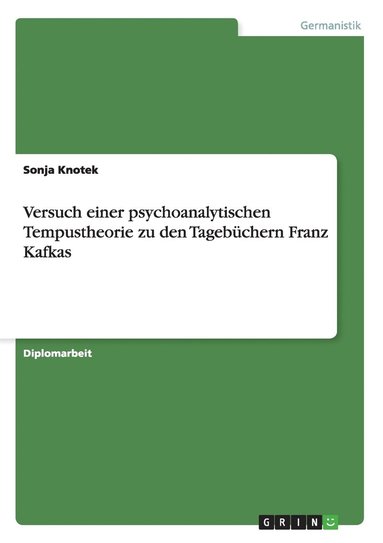 Germanistik

Sonja Knotek

Versuch einer psychoanalytischen Tempustheorie zu den Tagebüchern Franz Kafkas

Diplomarbeit

GRIN